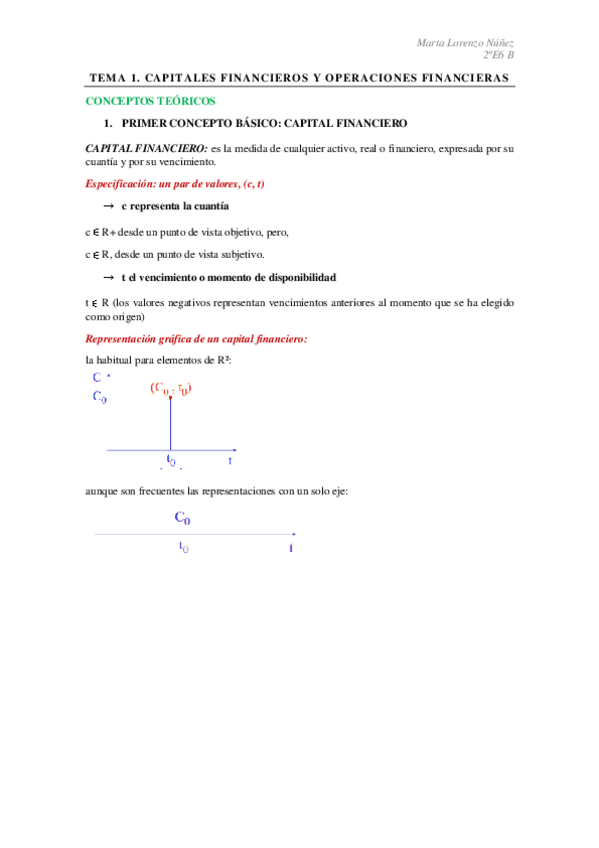 Marta Lorenzo Núñez
2ºE6 B

TEMA 1. CAPITALES FINANCIEROS Y OPERACIONES FINANCIERAS

CONCEPTOS TEÓRICOS

1. PRIMER CONCEPTO BÁSICO: CAPITAL FINANCIERO

CAPITAL FINANCIERO: es la medida de cualquier activo, real o financiero, expresada por su cuantía y por su vencimiento.

Especificación: un par de valores, (c, t)

→ c representa la cuantía

c ∈ R+ desde un punto de vista objetivo, pero,

c ∈ R, desde un punto de vista subjetivo.

→ t el vencimiento o momento de disponibilidad

t ∈ R (los valores negativos representan vencimientos anteriores al momento que se ha elegido como origen)

Representación gráfica de un capital financiero:

la habitual para elementos de R²:

C
$C_0$
$(C_0 ; t_0)$
$t_0$
t

aunque son frecuentes las representaciones con un solo eje:

$C_0$
$t_0$
t